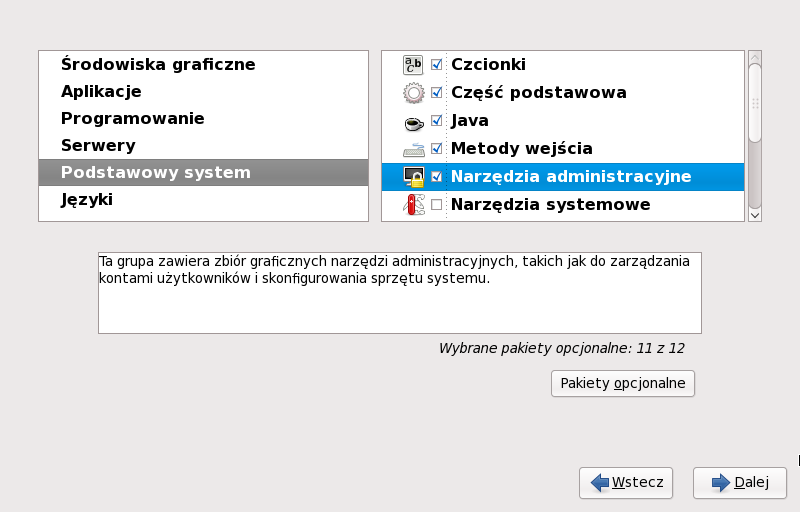 Środowiska graficzne
Aplikacje
Programowanie
Serwery
Podstawowy system
Języki

Czcionki
Część podstawowa
Java
Metody wejścia
Narzędzia administracyjne
Narzędzia systemowe

Ta grupa zawiera zbiór graficznych narzędzi administracyjnych, takich jak do zarządzania kontami użytkowników i skonfigurowania sprzętu systemu.

Wybrane pakiety opcjonalne: 11 z 12

Pakiety opcjonalne

Wstecz
Dalej